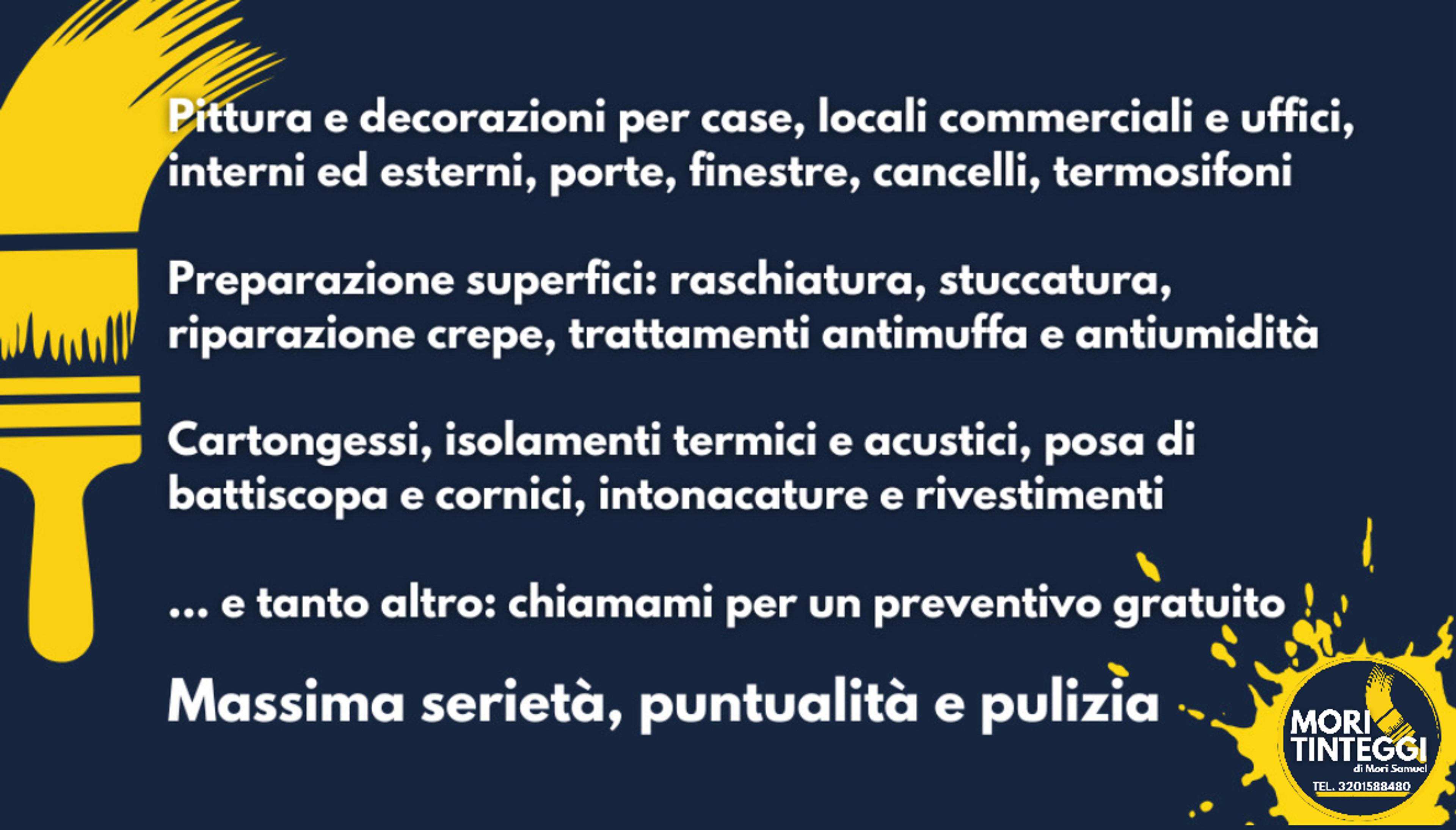 Pittura e decorazioni per case, locali commerciali e uffici, interni ed esterni, porte, finestre, cancelli, termosifoni

Preparazione superfici: raschiatura, stuccatura, riparazione crepe, trattamenti antimuffa e antiumidità

Cartongessi, isolamenti termici e acustici, posa di battiscopa e cornici, intonacature e rivestimenti

... e tanto altro: chiamami per un preventivo gratuito

Massima serietà, puntualità e pulizia

MORI
TINTEGGI
di Mori Samuel
TEL. 3201588480